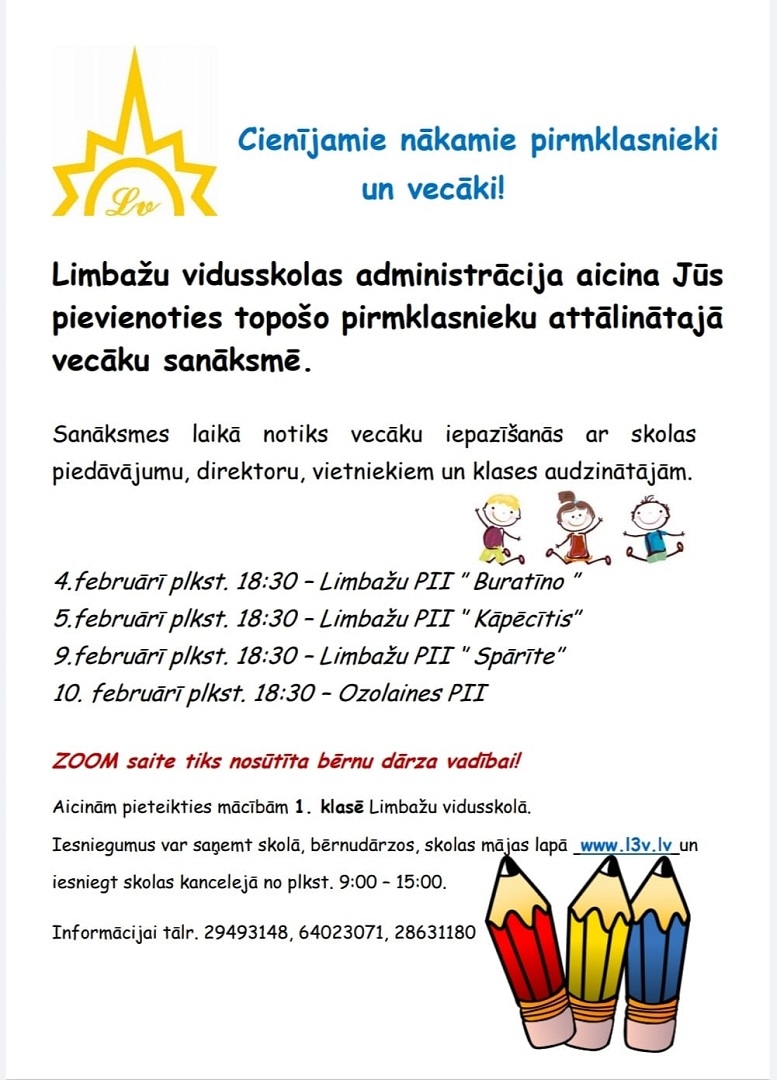 Lv

Cienījamie nākamie pirmklasnieki un vecāki!

Limbažu vidusskolas administrācija aicina Jūs pievienoties topošo pirmklasnieku attālinātajā vecāku sanāksmē.

Sanāksmes laikā notiks vecāku iepazīšanās ar skolas piedāvājumu, direktoru, vietniekiem un klases audzinātājām.

4.februārī plkst. 18:30 – Limbažu PII " Buratīno "
5.februārī plkst. 18:30 – Limbažu PII " Kāpēcītis"
9.februārī plkst. 18:30 – Limbažu PII " Spārīte"
10. februārī plkst. 18:30 – Ozolaines PII

ZOOM saite tiks nosūtīta bērnu dārza vadībai!

Aicinām pieteikties mācībām 1. klasē Limbažu vidusskolā.

Iesniegumus var saņemt skolā, bērnudārzos, skolas mājas lapā www.l3v.lv un iesniegt skolas kancelejā no plkst. 9:00 – 15:00.

Informācijai tālr. 29493148, 64023071, 28631180